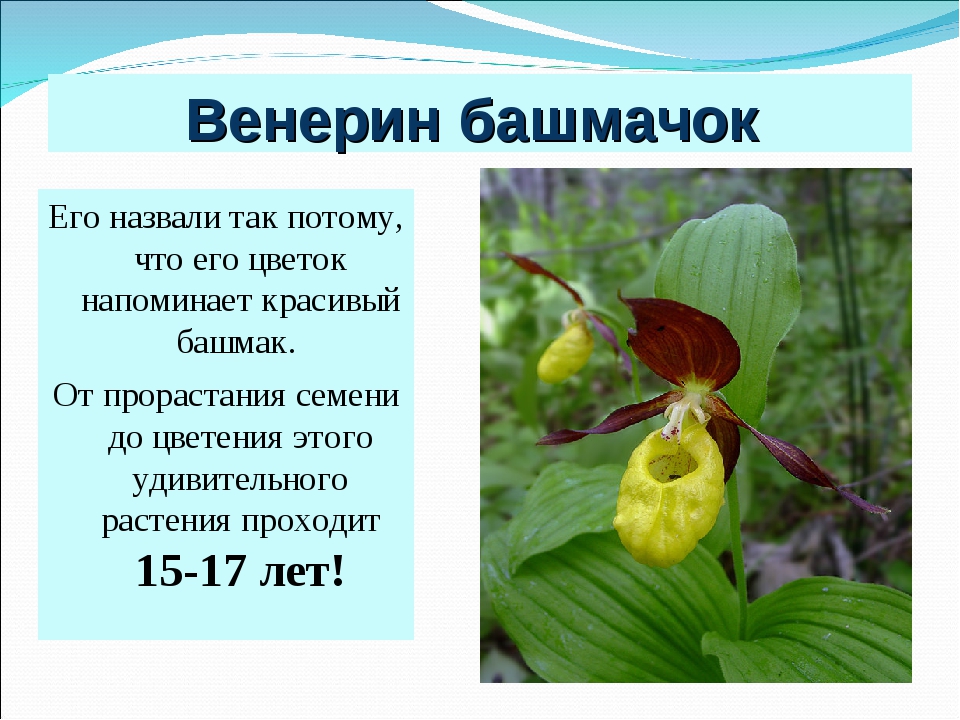 Венерин башмачок

Его назвали так потому, что его цветок напоминает красивый башмак.

От прорастания семени до цветения этого удивительного растения проходит 15-17 лет!